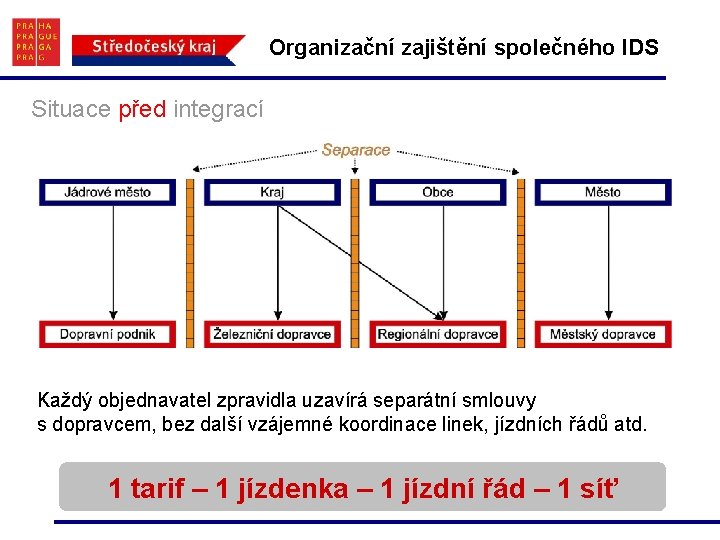 PRA HA
PRA GUE
PRA GA
PRA G

Středočeský kraj

Organizační zajištění společného IDS

Situace před integrací

Separace

Jádrové město

Kraj

Obce

Město

Dopravní podnik

Železniční dopravce

Regionální dopravce

Městský dopravce

Každý objednavatel zpravidla uzavírá separátní smlouvy s dopravcem, bez další vzájemné koordinace linek, jízdních řádů atd.

1 tarif – 1 jízdenka – 1 jízdní řád – 1 síť